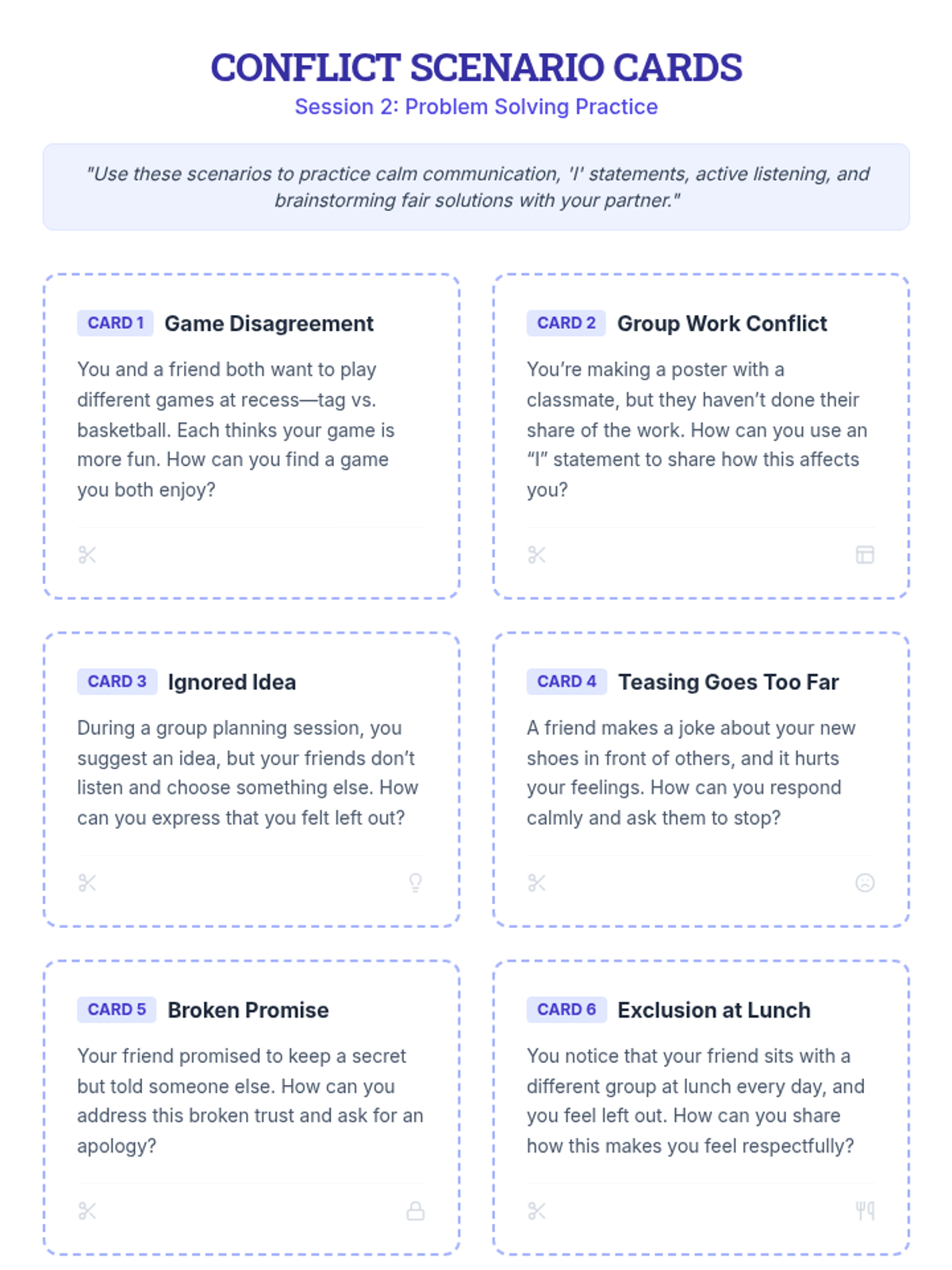 CONFLICT SCENARIO CARDS
Session 2: Problem Solving Practice

"Use these scenarios to practice calm communication, 'I' statements, active listening, and brainstorming fair solutions with your partner."

CARD 1 Game Disagreement

You and a friend both want to play different games at recess—tag vs. basketball. Each thinks your game is more fun. How can you find a game you both enjoy?

CARD 2 Group Work Conflict

You're making a poster with a classmate, but they haven't done their share of the work. How can you use an "I" statement to share how this affects you?

CARD 3 Ignored Idea

During a group planning session, you suggest an idea, but your friends don't listen and choose something else. How can you express that you felt left out?

CARD 4 Teasing Goes Too Far

A friend makes a joke about your new shoes in front of others, and it hurts your feelings. How can you respond calmly and ask them to stop?

CARD 5 Broken Promise

Your friend promised to keep a secret but told someone else. How can you address this broken trust and ask for an apology?

CARD 6 Exclusion at Lunch

You notice that your friend sits with a different group at lunch every day, and you feel left out. How can you share how this makes you feel respectfully?